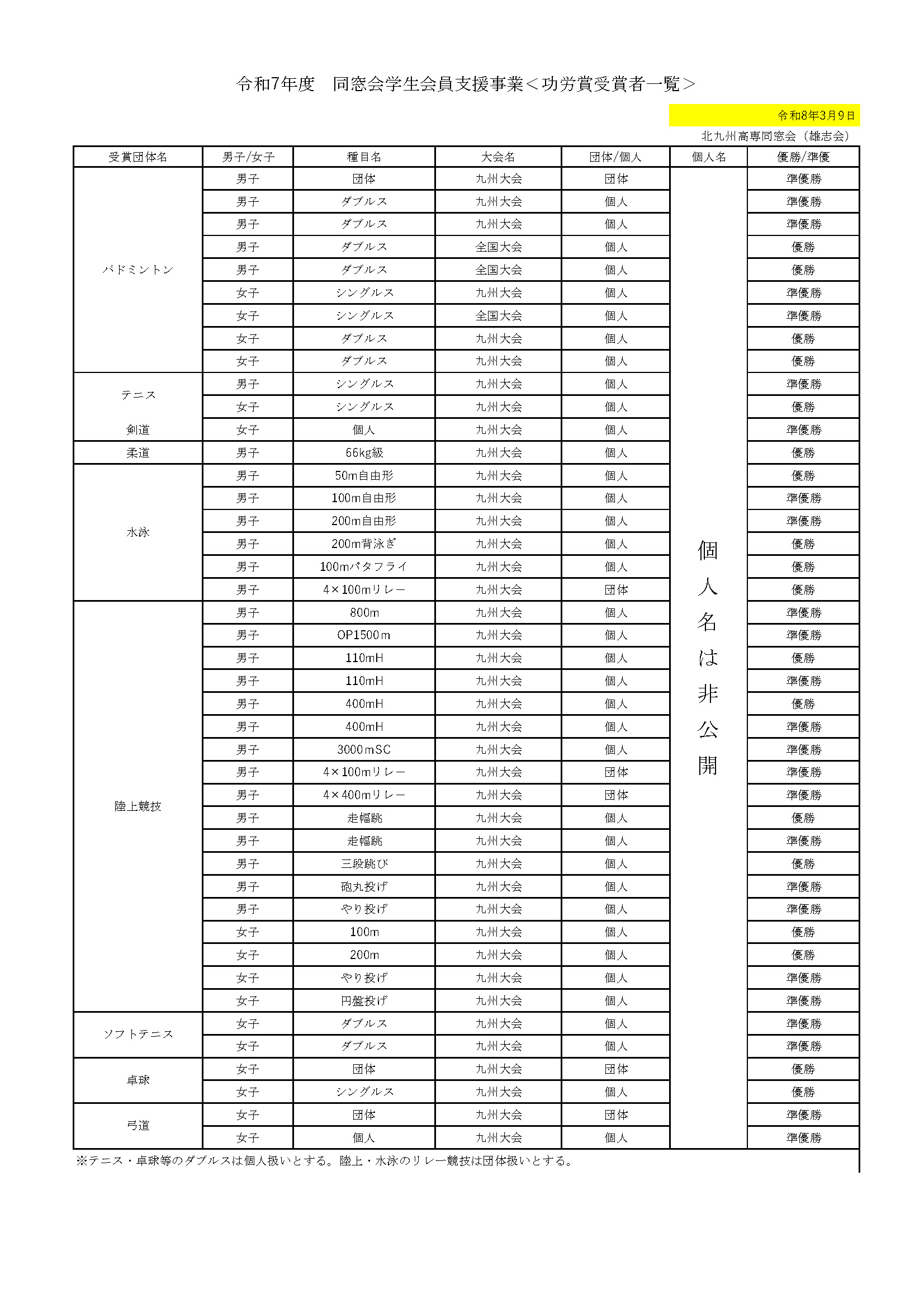 令和7年度　同窓会学生会員支援事業＜功労賞受賞者一覧＞

令和8年3月9日

北九州高専同窓会（雄志会）

| 受賞団体名 | 男子/女子 | 種目名 | 大会名 | 団体/個人 | 個人名 | 優勝/準優 |
|---|---|---|---|---|---|---|
| バドミントン | 男子 | 団体 | 九州大会 | 団体 | 個人名は非公開 | 準優勝 |
| | 男子 | ダブルス | 九州大会 | 個人 | | 準優勝 |
| | 男子 | ダブルス | 九州大会 | 個人 | | 準優勝 |
| | 男子 | ダブルス | 全国大会 | 個人 | | 優勝 |
| | 男子 | ダブルス | 全国大会 | 個人 | | 優勝 |
| | 女子 | シングルス | 九州大会 | 個人 | | 準優勝 |
| | 女子 | シングルス | 全国大会 | 個人 | | 準優勝 |
| | 女子 | ダブルス | 九州大会 | 個人 | | 優勝 |
| | 女子 | ダブルス | 九州大会 | 個人 | | 優勝 |
| テニス | 男子 | シングルス | 九州大会 | 個人 | | 準優勝 |
| | 女子 | シングルス | 九州大会 | 個人 | | 優勝 |
| 剣道 | 女子 | 個人 | 九州大会 | 個人 | | 準優勝 |
| 柔道 | 男子 | 66kg級 | 九州大会 | 個人 | | 優勝 |
| 水泳 | 男子 | 50m自由形 | 九州大会 | 個人 | | 優勝 |
| | 男子 | 100m自由形 | 九州大会 | 個人 | | 準優勝 |
| | 男子 | 200m自由形 | 九州大会 | 個人 | | 準優勝 |
| | 男子 | 200m背泳ぎ | 九州大会 | 個人 | | 優勝 |
| | 男子 | 100mバタフライ | 九州大会 | 個人 | | 優勝 |
| | 男子 | 4×100mリレー | 九州大会 | 団体 | | 優勝 |
| 陸上競技 | 男子 | 800m | 九州大会 | 個人 | | 準優勝 |
| | 男子 | OP1500m | 九州大会 | 個人 | | 準優勝 |
| | 男子 | 110mH | 九州大会 | 個人 | | 優勝 |
| | 男子 | 110mH | 九州大会 | 個人 | | 準優勝 |
| | 男子 | 400mH | 九州大会 | 個人 | | 優勝 |
| | 男子 | 400mH | 九州大会 | 個人 | | 準優勝 |
| | 男子 | 3000mSC | 九州大会 | 個人 | | 準優勝 |
| | 男子 | 4×100mリレー | 九州大会 | 団体 | | 準優勝 |
| | 男子 | 4×400mリレー | 九州大会 | 団体 | | 準優勝 |
| | 男子 | 走幅跳 | 九州大会 | 個人 | | 優勝 |
| | 男子 | 走幅跳 | 九州大会 | 個人 | | 準優勝 |
| | 男子 | 三段跳び | 九州大会 | 個人 | | 優勝 |
| | 男子 | 砲丸投げ | 九州大会 | 個人 | | 準優勝 |
| | 男子 | やり投げ | 九州大会 | 個人 | | 準優勝 |
| | 女子 | 100m | 九州大会 | 個人 | | 優勝 |
| | 女子 | 200m | 九州大会 | 個人 | | 優勝 |
| | 女子 | やり投げ | 九州大会 | 個人 | | 準優勝 |
| | 女子 | 円盤投げ | 九州大会 | 個人 | | 準優勝 |
| ソフトテニス | 女子 | ダブルス | 九州大会 | 個人 | | 準優勝 |
| | 女子 | ダブルス | 九州大会 | 個人 | | 準優勝 |
| 卓球 | 女子 | 団体 | 九州大会 | 団体 | | 優勝 |
| | 女子 | シングルス | 九州大会 | 個人 | | 優勝 |
| 弓道 | 女子 | 団体 | 九州大会 | 団体 | | 準優勝 |
| | 女子 | 個人 | 九州大会 | 個人 | | 準優勝 |

※テニス・卓球等のダブルスは個人扱いとする。陸上・水泳のリレー競技は団体扱いとする。